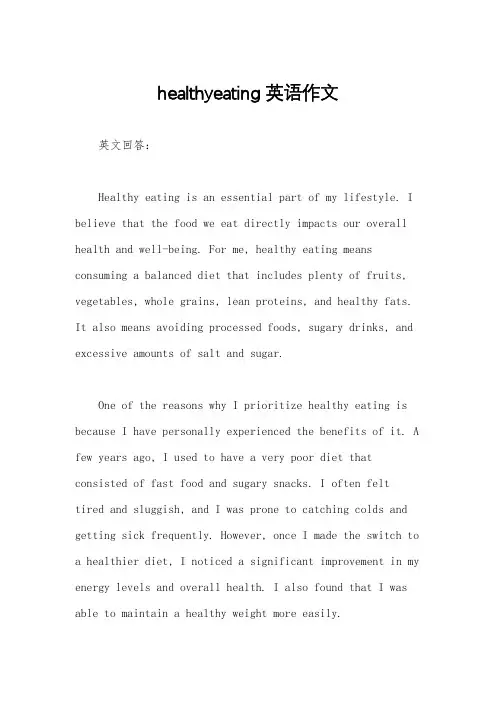 healthyeating 英语作文

英文回答：

Healthy eating is an essential part of my lifestyle. I believe that the food we eat directly impacts our overall health and well-being. For me, healthy eating means consuming a balanced diet that includes plenty of fruits, vegetables, whole grains, lean proteins, and healthy fats. It also means avoiding processed foods, sugary drinks, and excessive amounts of salt and sugar.

One of the reasons why I prioritize healthy eating is because I have personally experienced the benefits of it. A few years ago, I used to have a very poor diet that consisted of fast food and sugary snacks. I often felt tired and sluggish, and I was prone to catching colds and getting sick frequently. However, once I made the switch to a healthier diet, I noticed a significant improvement in my energy levels and overall health. I also found that I was able to maintain a healthy weight more easily.